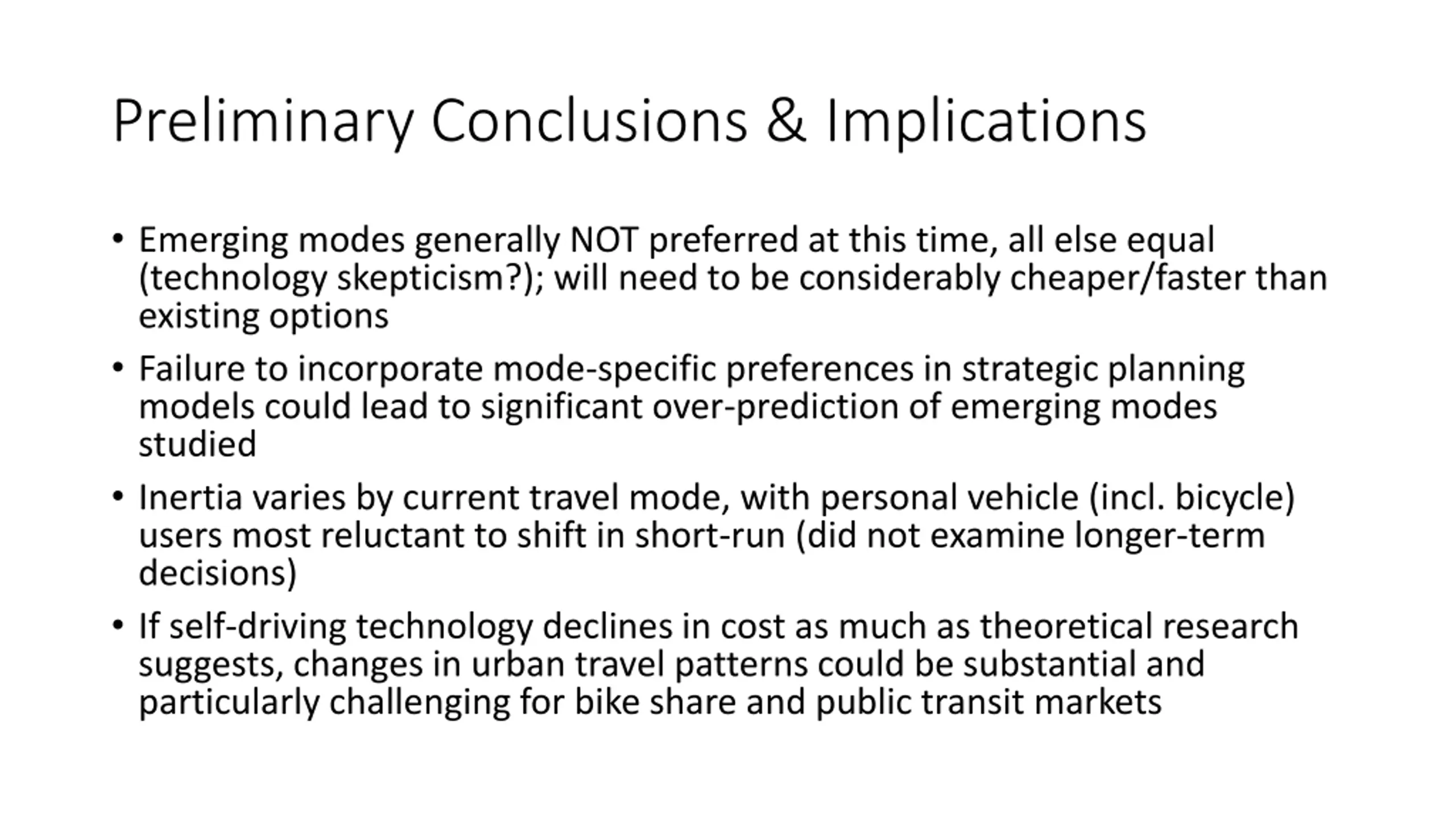 Preliminary Conclusions & Implications

• Emerging modes generally NOT preferred at this time, all else equal (technology skepticism?); will need to be considerably cheaper/faster than existing options

• Failure to incorporate mode-specific preferences in strategic planning models could lead to significant over-prediction of emerging modes studied

• Inertia varies by current travel mode, with personal vehicle (incl. bicycle) users most reluctant to shift in short-run (did not examine longer-term decisions)

• If self-driving technology declines in cost as much as theoretical research suggests, changes in urban travel patterns could be substantial and particularly challenging for bike share and public transit markets